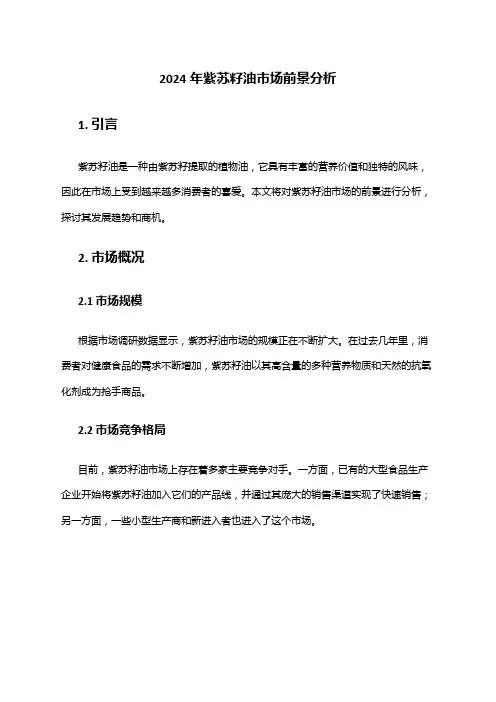 2024 年紫苏籽油市场前景分析

1. 引言

紫苏籽油是一种由紫苏籽提取的植物油，它具有丰富的营养价值和独特的风味，因此在市场上受到越来越多消费者的喜爱。本文将对紫苏籽油市场的前景进行分析，探讨其发展趋势和商机。

2. 市场概况

2.1 市场规模

根据市场调研数据显示，紫苏籽油市场的规模正在不断扩大。在过去几年里，消费者对健康食品的需求不断增加，紫苏籽油以其高含量的多种营养物质和天然的抗氧化剂成为抢手商品。

2.2 市场竞争格局

目前，紫苏籽油市场上存在着多家主要竞争对手。一方面，已有的大型食品生产企业开始将紫苏籽油加入它们的产品线，并通过其庞大的销售渠道实现了快速销售；另一方面，一些小型生产商和新进入者也进入了这个市场。